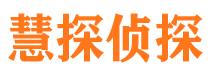 慧探侦探